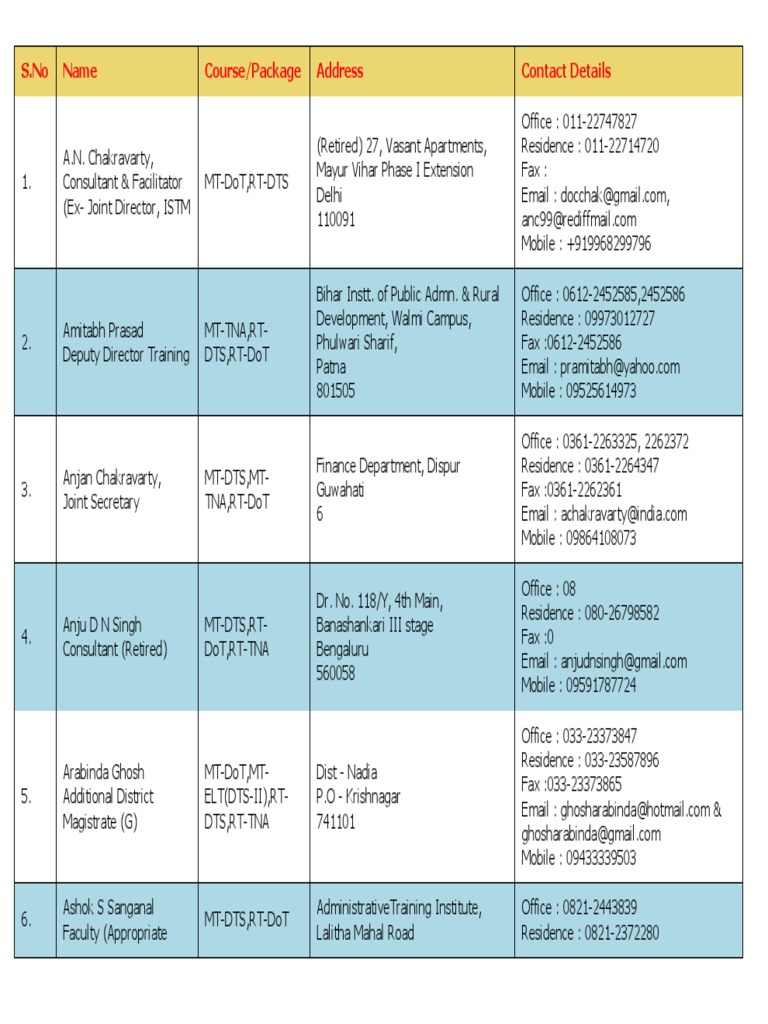 | S.No | Name | Course/Package | Address | Contact Details |
|---|---|---|---|---|
| 1. | A.N. Chakravarty, Consultant & Facilitator (Ex- Joint Director, ISTM | MT-DoT,RT-DTS | (Retired) 27, Vasant Apartments, Mayur Vihar Phase I Extension Delhi 110091 | Office : 011-22747827 Residence : 011-22714720 Fax : Email : docchak@gmail.com, anc99@rediffmail.com Mobile : +919968299796 |
| 2. | Amitabh Prasad Deputy Director Training | MT-TNA,RT-DTS,RT-DoT | Bihar Instt. of Public Admn. & Rural Development, Walmi Campus, Phulwari Sharif, Patna 801505 | Office : 0612-2452585,2452586 Residence : 09973012727 Fax :0612-2452586 Email : pramitabh@yahoo.com Mobile : 09525614973 |
| 3. | Anjan Chakravarty, Joint Secretary | MT-DTS,MT-TNA,RT-DoT | Finance Department, Dispur Guwahati 6 | Office : 0361-2263325, 2262372 Residence : 0361-2264347 Fax :0361-2262361 Email : achakravarty@india.com Mobile : 09864108073 |
| 4. | Anju D N Singh Consultant (Retired) | MT-DTS,RT-DoT,RT-TNA | Dr. No. 118/Y, 4th Main, Banashankari III stage Bengaluru 560058 | Office : 08 Residence : 080-26798582 Fax :0 Email : anjudnsingh@gmail.com Mobile : 09591787724 |
| 5. | Arabinda Ghosh Additional District Magistrate (G) | MT-DoT,MT-ELT(DTS-II),RT-DTS,RT-TNA | Dist - Nadia P.O - Krishnagar 741101 | Office : 033-23373847 Residence : 033-23587896 Fax :033-23373865 Email : ghosharabinda@hotmail.com & ghosharabinda@gmail.com Mobile : 09433339503 |
| 6. | Ashok S Sanganal Faculty (Appropriate | MT-DTS,RT-DoT | AdministrativeTraining Institute, Lalitha Mahal Road | Office : 0821-2443839 Residence : 0821-2372280 |